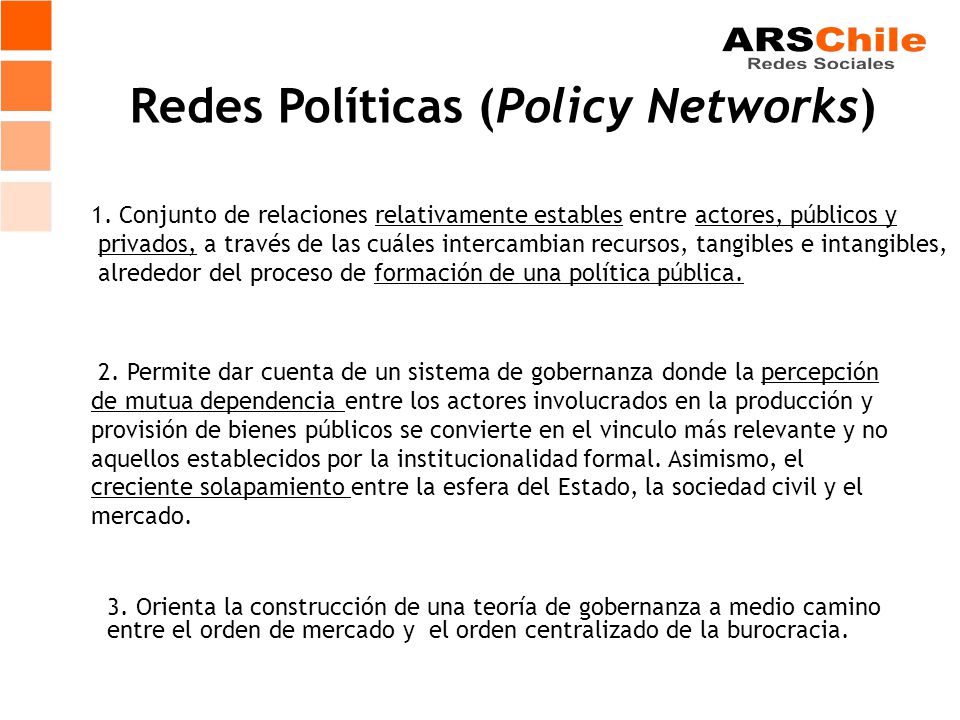 ARSChile
Redes Sociales

Redes Políticas (Policy Networks)

1. Conjunto de relaciones relativamente estables entre actores, públicos y privados, a través de las cuáles intercambian recursos, tangibles e intangibles, alrededor del proceso de formación de una política pública.

2. Permite dar cuenta de un sistema de gobernanza donde la percepción de mutua dependencia entre los actores involucrados en la producción y provisión de bienes públicos se convierte en el vinculo más relevante y no aquellos establecidos por la institucionalidad formal. Asimismo, el creciente solapamiento entre la esfera del Estado, la sociedad civil y el mercado.

3. Orienta la construcción de una teoría de gobernanza a medio camino entre el orden de mercado y el orden centralizado de la burocracia.